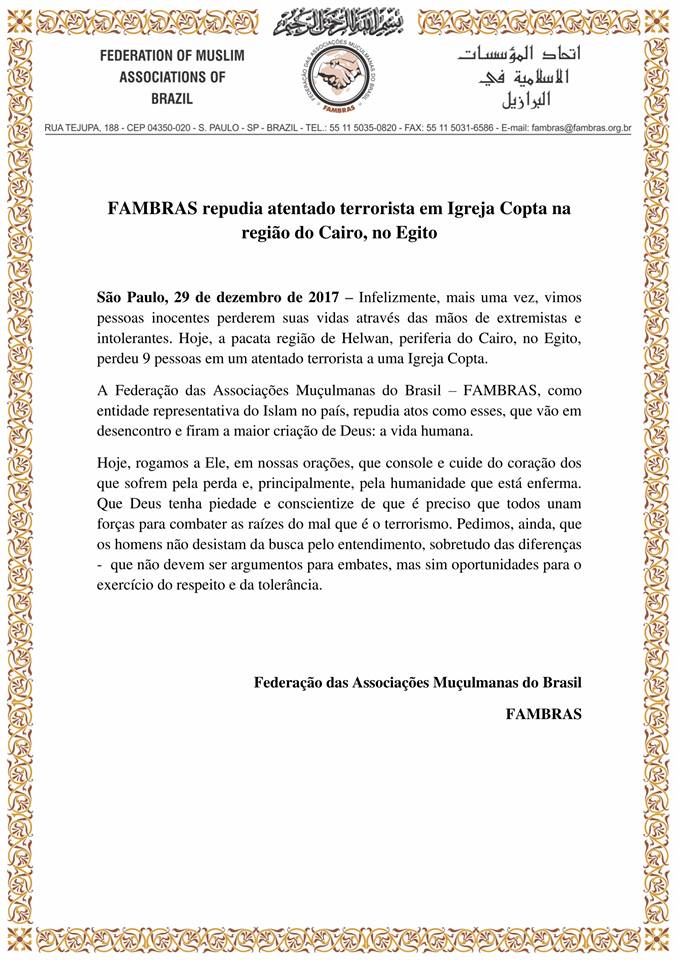 بسم الله الرحمن الرحيم

FEDERATION OF MUSLIM ASSOCIATIONS OF BRAZIL

FEDERAÇÃO DAS ASSOCIAÇÕES MUÇULMANAS DO BRASIL
FAMBRAS

اتحاد المؤسسات الاسلامية في البرازيل

RUA TEJUPA, 188 - CEP 04350-020 - S. PAULO - SP - BRAZIL - TEL.: 55 11 5035-0820 - FAX: 55 11 5031-6586 - E-mail: fambras@fambras.org.br

FAMBRAS repudia atentado terrorista em Igreja Copta na região do Cairo, no Egito

São Paulo, 29 de dezembro de 2017 – Infelizmente, mais uma vez, vimos pessoas inocentes perderem suas vidas através das mãos de extremistas e intolerantes. Hoje, a pacata região de Helwan, periferia do Cairo, no Egito, perdeu 9 pessoas em um atentado terrorista a uma Igreja Copta.

A Federação das Associações Muçulmanas do Brasil – FAMBRAS, como entidade representativa do Islam no país, repudia atos como esses, que vão em desencontro e firam a maior criação de Deus: a vida humana.

Hoje, rogamos a Ele, em nossas orações, que console e cuide do coração dos que sofrem pela perda e, principalmente, pela humanidade que está enferma. Que Deus tenha piedade e conscientize de que é preciso que todos unam forças para combater as raízes do mal que é o terrorismo. Pedimos, ainda, que os homens não desistam da busca pelo entendimento, sobretudo das diferenças - que não devem ser argumentos para embates, mas sim oportunidades para o exercício do respeito e da tolerância.

Federação das Associações Muçulmanas do Brasil

FAMBRAS